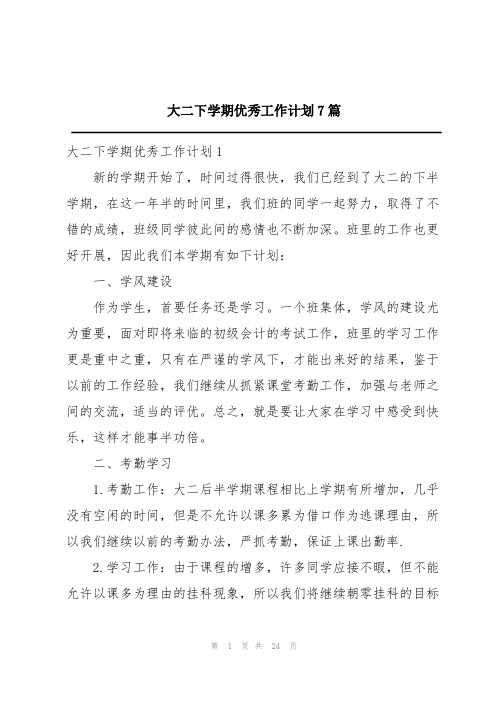 大二下学期优秀工作计划7篇

大二下学期优秀工作计划1

新的学期开始了，时间过得很快，我们已经到了大二的下半学期，在这一年半的时间里，我们班的同学一起努力，取得了不错的成绩，班级同学彼此间的感情也不断加深。班里的工作也更好开展，因此我们本学期有如下计划：

一、学风建设

作为学生，首要任务还是学习。一个班集体，学风的建设尤为重要，面对即将来临的初级会计的考试工作，班里的学习工作更是重中之重，只有在严谨的学风下，才能出来好的结果，鉴于以前的工作经验，我们继续从抓紧课堂考勤工作，加强与老师之间的交流，适当的评优。总之，就是要让大家在学习中感受到快乐，这样才能事半功倍。

二、考勤学习

1.考勤工作：大二后半学期课程相比上学期有所增加，几乎没有空闲的时间，但是不允许以课多累为借口作为逃课理由，所以我们继续以前的考勤办法，严抓考勤，保证上课出勤率.

2.学习工作：由于课程的增多，许多同学应接不暇，但不能允许以课多为理由的挂科现象，所以我们将继续朝零挂科的目标

第 1 页 共 24 页